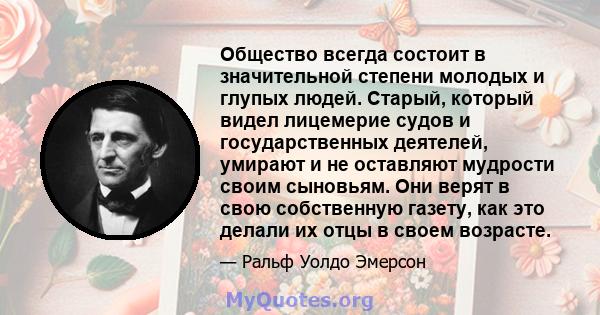 Общество всегда состоит в значительной степени молодых и глупых людей. Старый, который видел лицемерие судов и государственных деятелей, умирают и не оставляют мудрости своим сыновьям. Они верят в свою собственную газету, как это делали их отцы в своем возрасте.

— Ральф Уолдо Эмерсон

MyQuotes.org